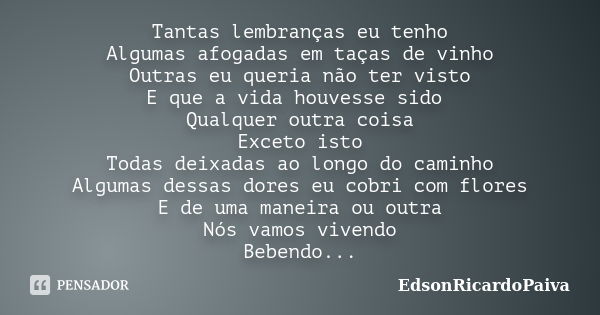 Tantas lembranças eu tenho
Algumas afogadas em taças de vinho
Outras eu queria não ter visto
E que a vida houvesse sido
Qualquer outra coisa
Exceto isto
Todas deixadas ao longo do caminho
Algumas dessas dores eu cobri com flores
E de uma maneira ou outra
Nós vamos vivendo
Bebendo...

PENSADOR

EdsonRicardoPaiva